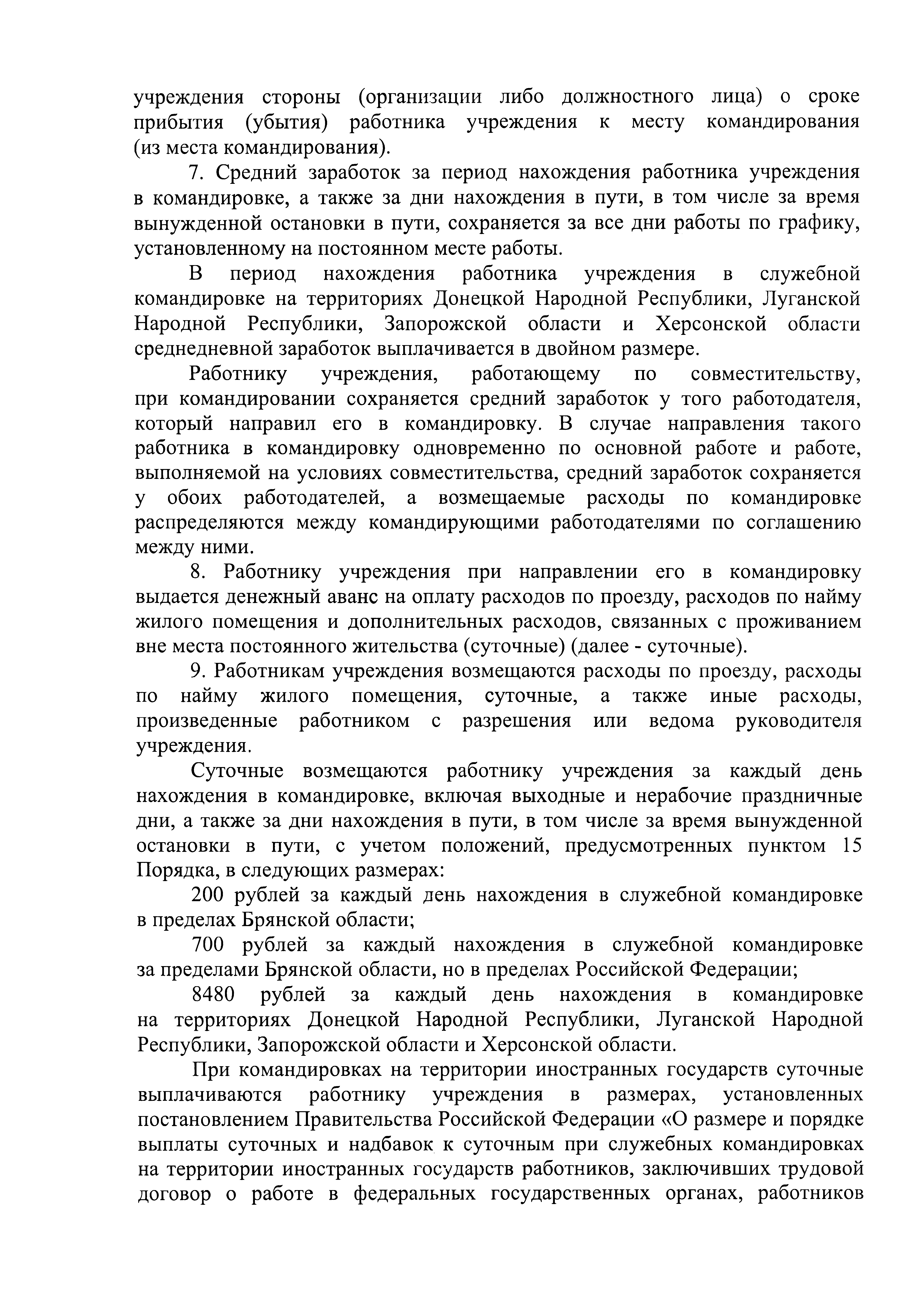 учреждения стороны (организации либо должностного лица) о сроке прибытия (убытия) работника учреждения к месту командирования (из места командирования).

7. Средний заработок за период нахождения работника учреждения в командировке, а также за дни нахождения в пути, в том числе за время вынужденной остановки в пути, сохраняется за все дни работы по графику, установленному на постоянном месте работы.

В период нахождения работника учреждения в служебной командировке на территориях Донецкой Народной Республики, Луганской Народной Республики, Запорожской области и Херсонской области среднедневной заработок выплачивается в двойном размере.

Работнику учреждения, работающему по совместительству, при командировании сохраняется средний заработок у того работодателя, который направил его в командировку. В случае направления такого работника в командировку одновременно по основной работе и работе, выполняемой на условиях совместительства, средний заработок сохраняется у обоих работодателей, а возмещаемые расходы по командировке распределяются между командирующими работодателями по соглашению между ними.

8. Работнику учреждения при направлении его в командировку выдается денежный аванс на оплату расходов по проезду, расходов по найму жилого помещения и дополнительных расходов, связанных с проживанием вне места постоянного жительства (суточные) (далее - суточные).

9. Работникам учреждения возмещаются расходы по проезду, расходы по найму жилого помещения, суточные, а также иные расходы, произведенные работником с разрешения или ведома руководителя учреждения.

Суточные возмещаются работнику учреждения за каждый день нахождения в командировке, включая выходные и нерабочие праздничные дни, а также за дни нахождения в пути, в том числе за время вынужденной остановки в пути, с учетом положений, предусмотренных пунктом 15 Порядка, в следующих размерах:

200 рублей за каждый день нахождения в служебной командировке в пределах Брянской области;

700 рублей за каждый нахождения в служебной командировке за пределами Брянской области, но в пределах Российской Федерации;

8480 рублей за каждый день нахождения в командировке на территориях Донецкой Народной Республики, Луганской Народной Республики, Запорожской области и Херсонской области.

При командировках на территории иностранных государств суточные выплачиваются работнику учреждения в размерах, установленных постановлением Правительства Российской Федерации «О размере и порядке выплаты суточных и надбавок к суточным при служебных командировках на территории иностранных государств работников, заключивших трудовой договор о работе в федеральных государственных органах, работников